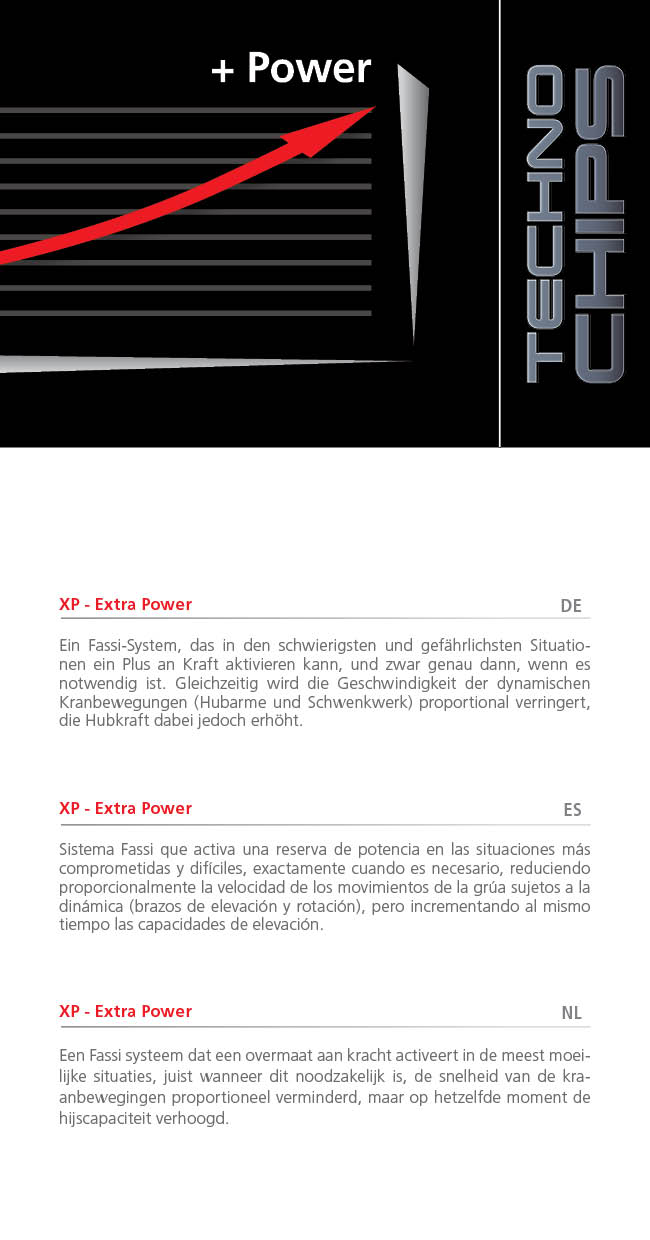 + Power

TECHNO CHIPS

XP - Extra Power

DE

Ein Fassi-System, das in den schwierigsten und gefährlichsten Situationen ein Plus an Kraft aktivieren kann, und zwar genau dann, wenn es notwendig ist. Gleichzeitig wird die Geschwindigkeit der dynamischen Kranbewegungen (Hubarme und Schwenkwerk) proportional verringert, die Hubkraft dabei jedoch erhöht.

XP - Extra Power

ES

Sistema Fassi que activa una reserva de potencia en las situaciones más comprometidas y difíciles, exactamente cuando es necesario, reduciendo proporcionalmente la velocidad de los movimientos de la grúa sujetos a la dinámica (brazos de elevación y rotación), pero incrementando al mismo tiempo las capacidades de elevación.

XP - Extra Power

NL

Een Fassi systeem dat een overmaat aan kracht activeert in de meest moeilijke situaties, juist wanneer dit noodzakelijk is, de snelheid van de kraanbewegingen proportioneel verminderd, maar op hetzelfde moment de hijscapaciteit verhoogd.